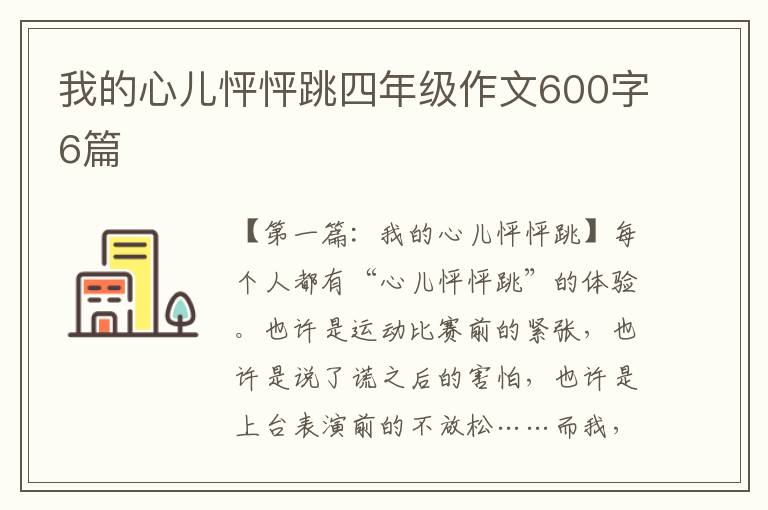 我的心儿怦怦跳四年级作文600字6篇

【第一篇：我的心儿怦怦跳】每个人都有“心儿怦怦跳”的体验。也许是运动比赛前的紧张，也许是说了谎之后的害怕，也许是上台表演前的不放松……而我，